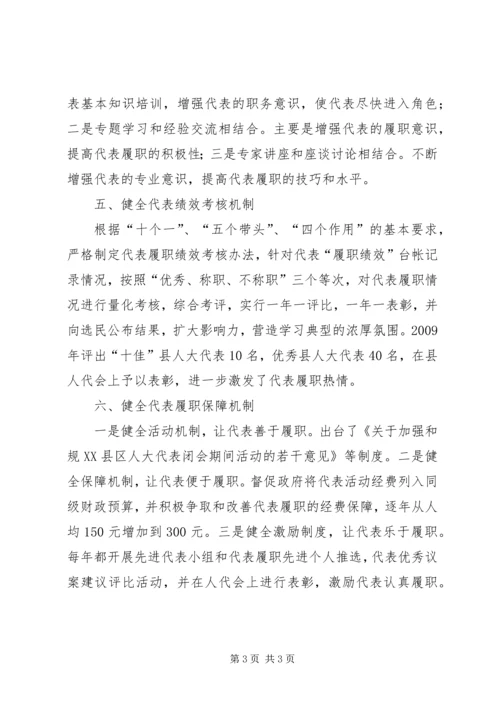 表基本知识培训，增强代表的职务意识，使代表尽快进入角色；二是专题学习和经验交流相结合。主要是增强代表的履职意识，提高代表履职的积极性；三是专家讲座和座谈讨论相结合。不断增强代表的专业意识，提高代表履职的技巧和水平。

五、健全代表绩效考核机制

根据“十个一”、“五个带头”、“四个作用”的基本要求，严格制定代表履职绩效考核办法，针对代表“履职绩效”台帐记录情况，按照“优秀、称职、不称职”三个等次，对代表履职情况进行量化考核，综合考评，实行一年一评比，一年一表彰，并向选民公布结果，扩大影响力，营造学习典型的浓厚氛围。2009年评出“十佳”县人大代表10名，优秀县人大代表40名，在县人代会上予以表彰，进一步激发了代表履职热情。

六、健全代表履职保障机制

一是健全活动机制，让代表善于履职。出台了《关于加强和规XX县区人大代表闭会期间活动的若干意见》等制度。二是健全保障机制，让代表便于履职。督促政府将代表活动经费列入同级财政预算，并积极争取和改善代表履职的经费保障，逐年从人均150元增加到300元。三是健全激励制度，让代表乐于履职。每年都开展先进代表小组和代表履职先进个人推选，代表优秀议案建议评比活动，并在人代会上进行表彰，激励代表认真履职。

第3页 共3页